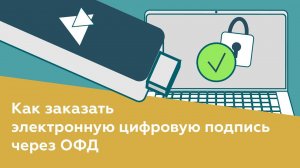 Как заказать электронную цифровую подпись через ОФД